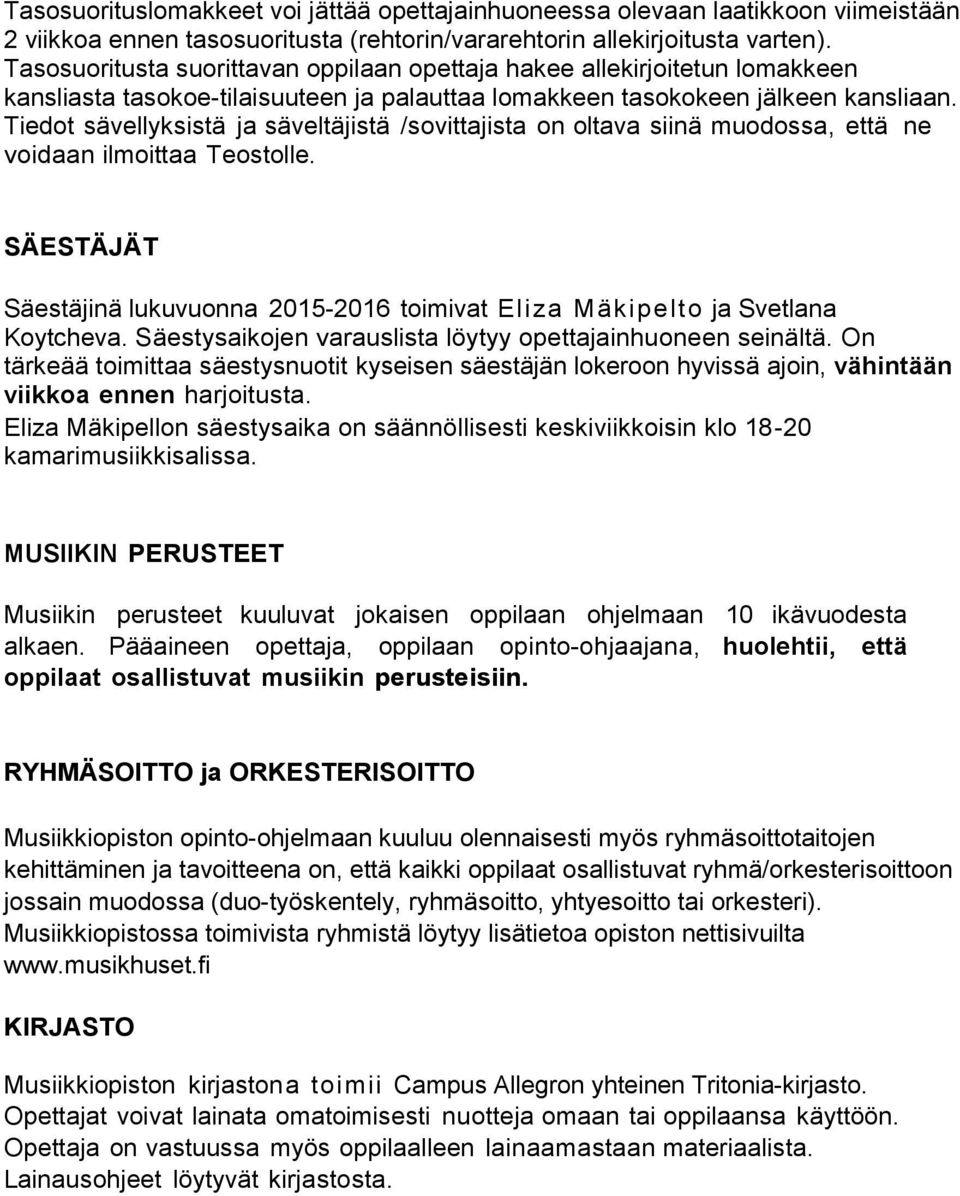 Tasosuorituslomakkeet voi jättää opettajainhuoneessa olevaan laatikkoon viimeistään 2 viikkoa ennen tasosuoritusta (rehtorin/vararehtorin allekirjoitusta varten). Tasosuoritusta suorittavan oppilaan opettaja hakee allekirjoitetun lomakkeen kansliasta tasokoe-tilaisuuteen ja palauttaa lomakkeen tasokokeen jälkeen kansliaan. Tiedot sävellyksistä ja säveltäjistä /sovittajista on oltava siinä muodossa, että ne voidaan ilmoittaa Teostolle.

SÄESTÄJÄT

Säestäjinä lukuvuonna 2015-2016 toimivat Eliza Mäkipelto ja Svetlana Koytcheva. Säestysaikojen varauslista löytyy opettajainhuoneen seinältä. On tärkeää toimittaa säestysnuotit kyseisen säestäjän lokeroon hyvissä ajoin, vähintään viikkoa ennen harjoitusta.
Eliza Mäkipellon säestysaika on säännöllisesti keskiviikkoisin klo 18-20 kamarimusiikkisalissa.

MUSIIKIN PERUSTEET

Musiikin perusteet kuuluvat jokaisen oppilaan ohjelmaan 10 ikävuodesta alkaen. Pääaineen opettaja, oppilaan opinto-ohjaajana, huolehtii, että oppilaat osallistuvat musiikin perusteisiin.

RYHMÄSOITTO ja ORKESTERISOITTO

Musiikkiopiston opinto-ohjelmaan kuuluu olennaisesti myös ryhmäsoittotaitojen kehittäminen ja tavoitteena on, että kaikki oppilaat osallistuvat ryhmä/orkesterisoittoon jossain muodossa (duo-työskentely, ryhmäsoitto, yhtyesoitto tai orkesteri). Musiikkiopistossa toimivista ryhmistä löytyy lisätietoa opiston nettisivuilta www.musikhuset.fi

KIRJASTO

Musiikkiopiston kirjastona toimii Campus Allegron yhteinen Tritonia-kirjasto. Opettajat voivat lainata omatoimisesti nuotteja omaan tai oppilaansa käyttöön. Opettaja on vastuussa myös oppilaalleen lainaamastaan materiaalista. Lainausohjeet löytyvät kirjastosta.